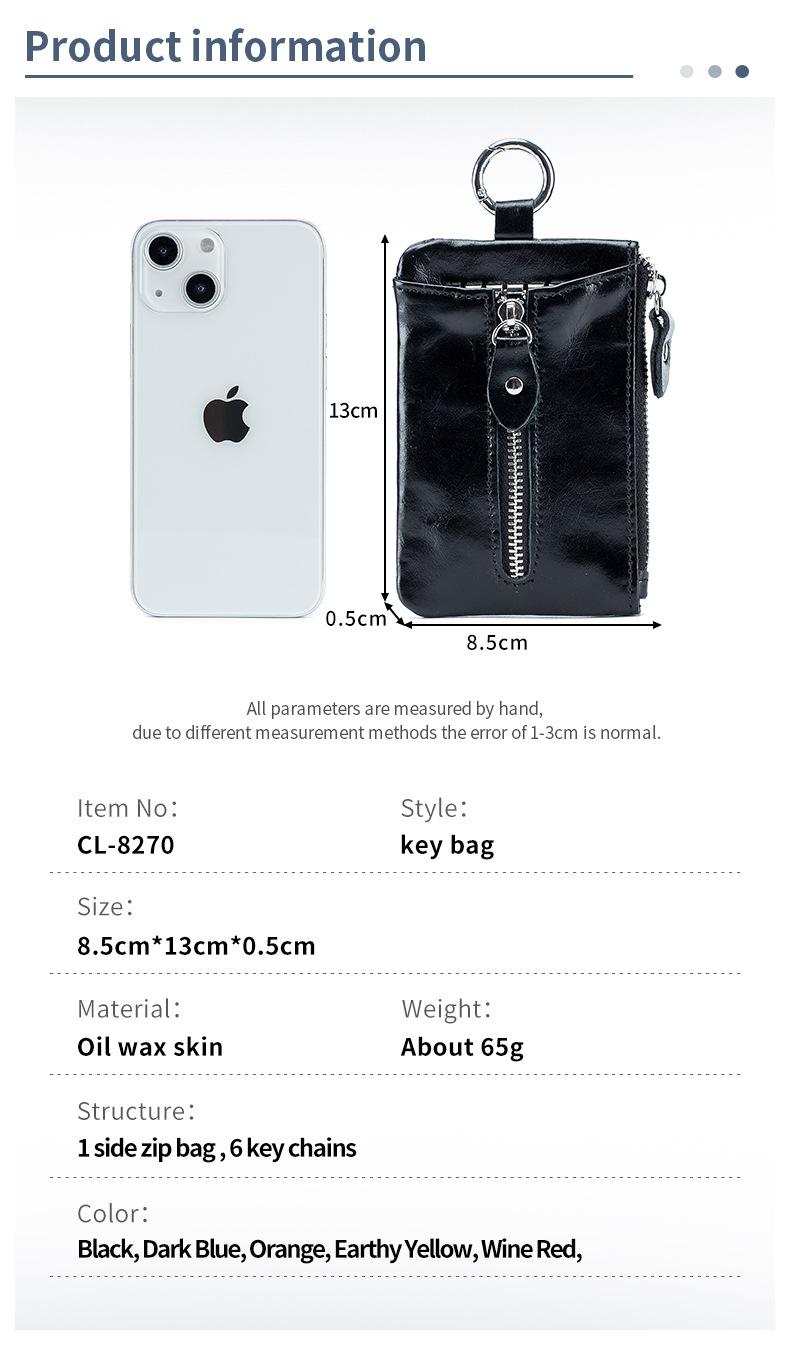 Product information

13cm

0.5cm

8.5cm

All parameters are measured by hand, due to different measurement methods the error of 1-3cm is normal.

Item No:
CL-8270

Style:
key bag

Size:
8.5cm*13cm*0.5cm

Material:
Oil wax skin

Weight:
About 65g

Structure:
1 side zip bag , 6 key chains

Color:
Black, Dark Blue, Orange, Earthy Yellow, Wine Red,